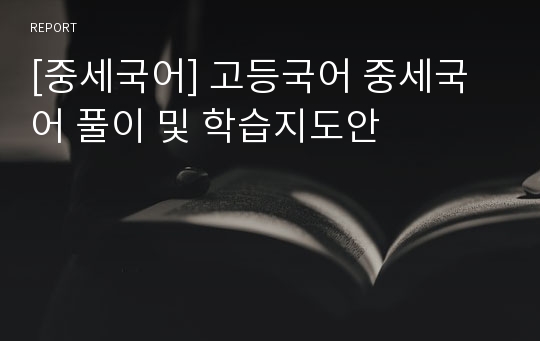 REPORT

[중세국어] 고등국어 중세국어 풀이 및 학습지도안